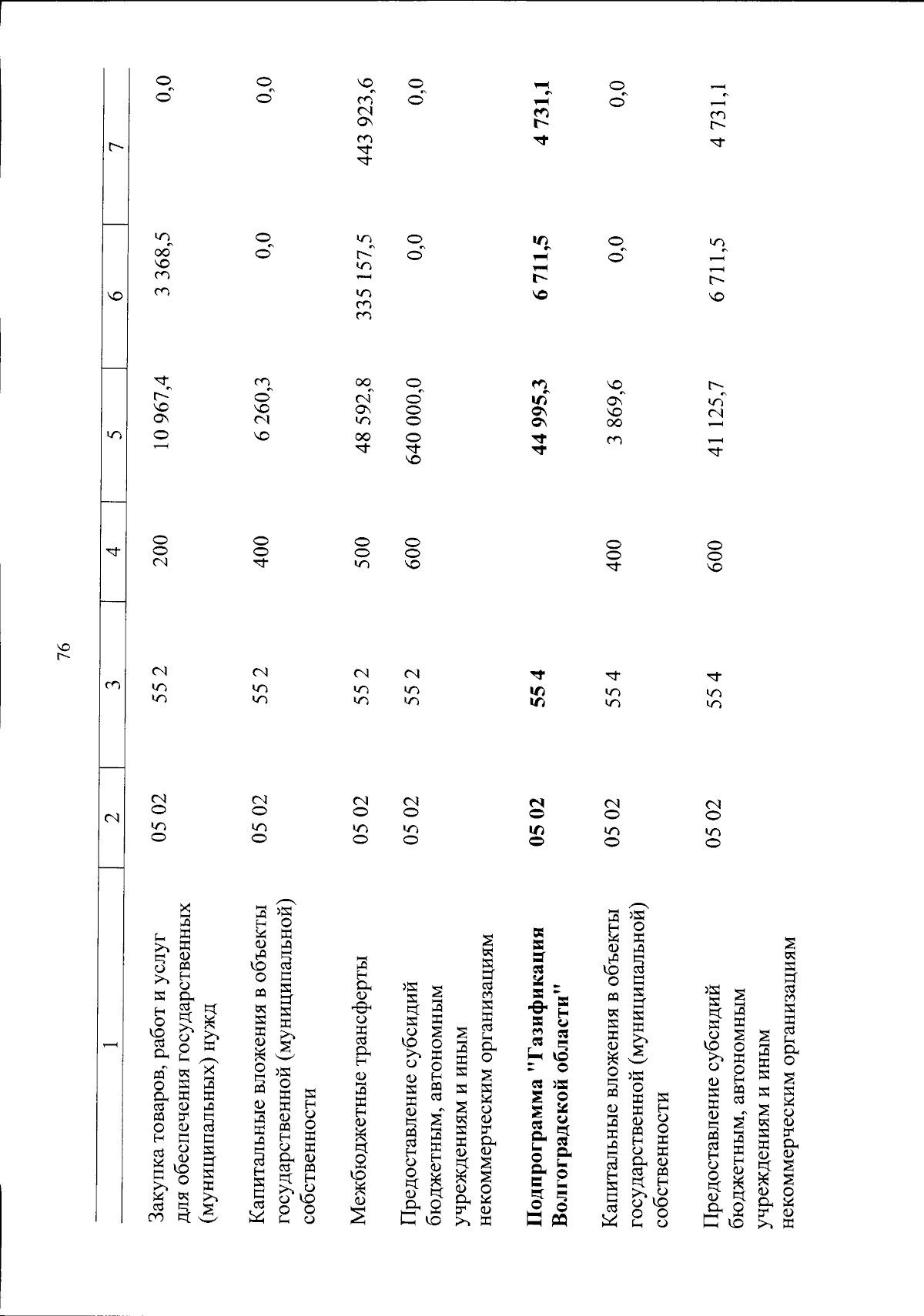 76

| 1 | 2 | 3 | 4 | 5 | 6 | 7 |
|---|---|---|---|---|---|---|
| Закупка товаров, работ и услуг для обеспечения государственных (муниципальных) нужд | 05 02 | 55 2 | 200 | 10 967,4 | 3 368,5 | 0,0 |
| Капитальные вложения в объекты государственной (муниципальной) собственности | 05 02 | 55 2 | 400 | 6 260,3 | 0,0 | 0,0 |
| Межбюджетные трансферты | 05 02 | 55 2 | 500 | 48 592,8 | 335 157,5 | 443 923,6 |
| Предоставление субсидий бюджетным, автономным учреждениям и иным некоммерческим организациям | 05 02 | 55 2 | 600 | 640 000,0 | 0,0 | 0,0 |
| **Подпрограмма "Газификация Волгоградской области"** | **05 02** | **55 4** | | **44 995,3** | **6 711,5** | **4 731,1** |
| Капитальные вложения в объекты государственной (муниципальной) собственности | 05 02 | 55 4 | 400 | 3 869,6 | 0,0 | 0,0 |
| Предоставление субсидий бюджетным, автономным учреждениям и иным некоммерческим организациям | 05 02 | 55 4 | 600 | 41 125,7 | 6 711,5 | 4 731,1 |